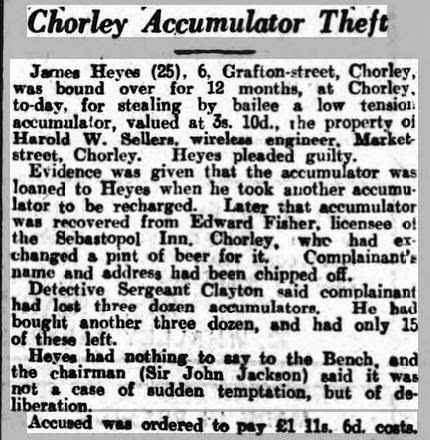 Chorley Accumulator Theft

James Heyes (25), 6, Grafton-street, Chorley, was bound over for 12 months, at Chorley, to-day, for stealing by bailee a low tension accumulator, valued at 3s. 10d., the property of Harold W. Sellers, wireless engineer, Market-street, Chorley. Heyes pleaded guilty.

Evidence was given that the accumulator was loaned to Heyes when he took another accumulator to be recharged. Later that accumulator was recovered from Edward Fisher, licensee of the Sebastopol Inn, Chorley, who had exchanged a pint of beer for it. Complainant's name and address had been chipped off.

Detective Sergeant Clayton said complainant had lost three dozen accumulators. He had bought another three dozen, and had only 15 of these left.

Heyes had nothing to say to the Bench, and the chairman (Sir John Jackson) said it was not a case of sudden temptation, but of deliberation.

Accused was ordered to pay £1 11s. 6d. costs.